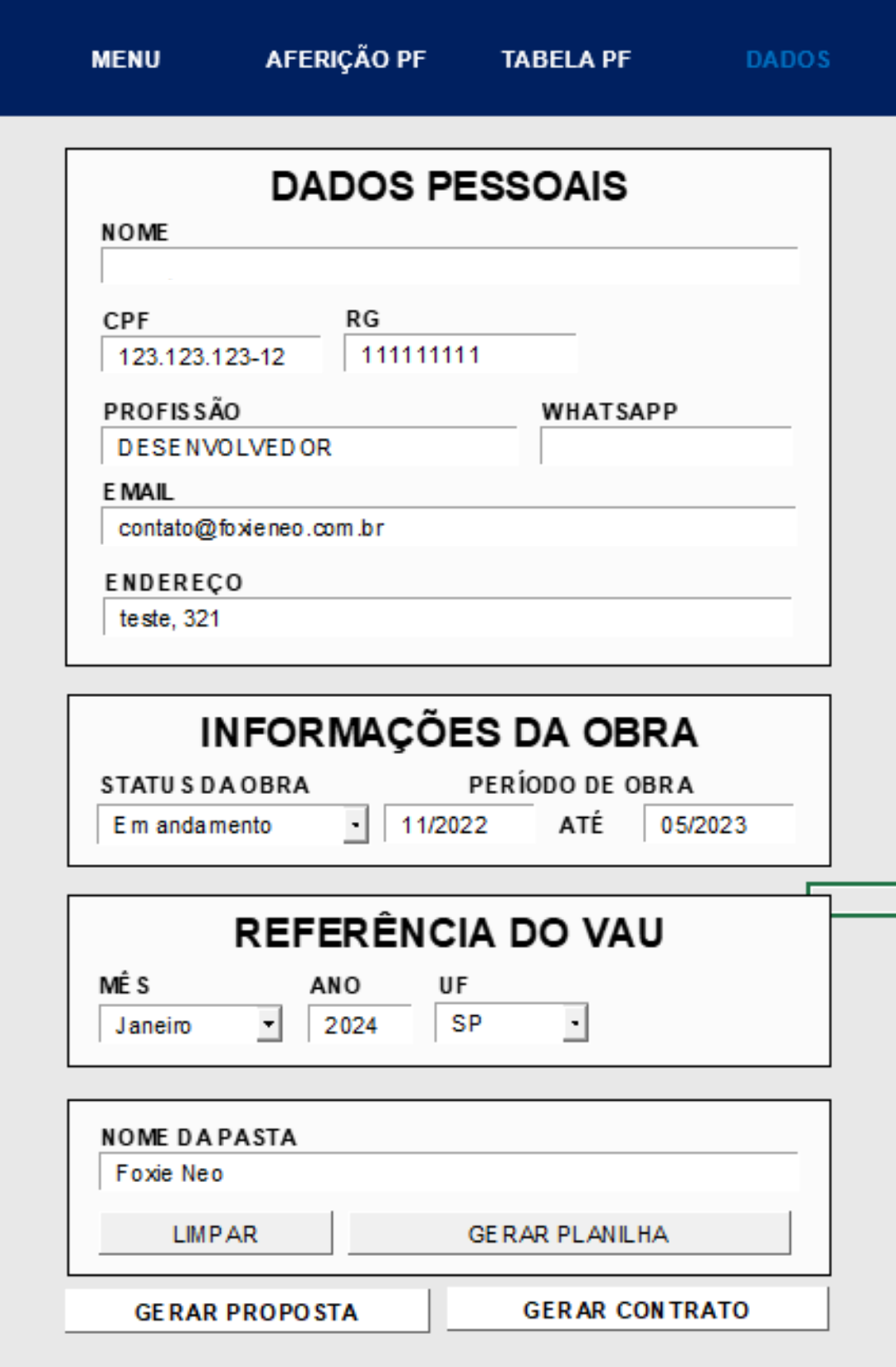 MENU AFERIÇÃO PF TABELA PF DADOS

DADOS PESSOAIS

NOME

CPF
123.123.123-12

RG
111111111

PROFISSÃO
DESENVOLVEDOR

WHATSAPP

EMAIL
contato@foxieneo.com.br

ENDEREÇO
teste, 321

INFORMAÇÕES DA OBRA

STATUS DA OBRA
Em andamento

PERÍODO DE OBRA
11/2022 ATÉ 05/2023

REFERÊNCIA DO VAU

MÊS
Janeiro

ANO
2024

UF
SP

NOME DA PASTA
Foxie Neo

LIMPAR GERAR PLANILHA

GERAR PROPOSTA GERAR CONTRATO